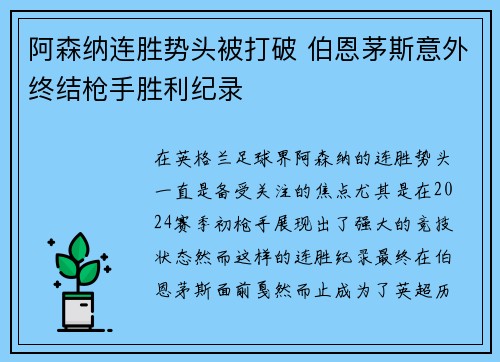 阿森纳连胜势头被打破 伯恩茅斯意外终结枪手胜利纪录

在英格兰足球界阿森纳的连胜势头一直是备受关注的焦点尤其是在2024赛季初枪手展现出了强大的竞技状态然而这样的连胜纪录最终在伯恩茅斯面前戛然而止成为了英超历